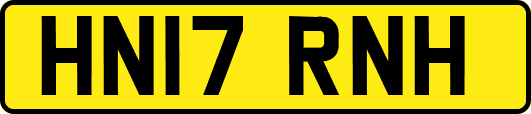 HN17 RNH